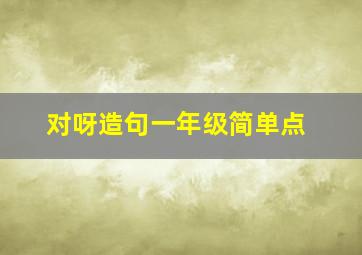 对呀造句一年级简单点